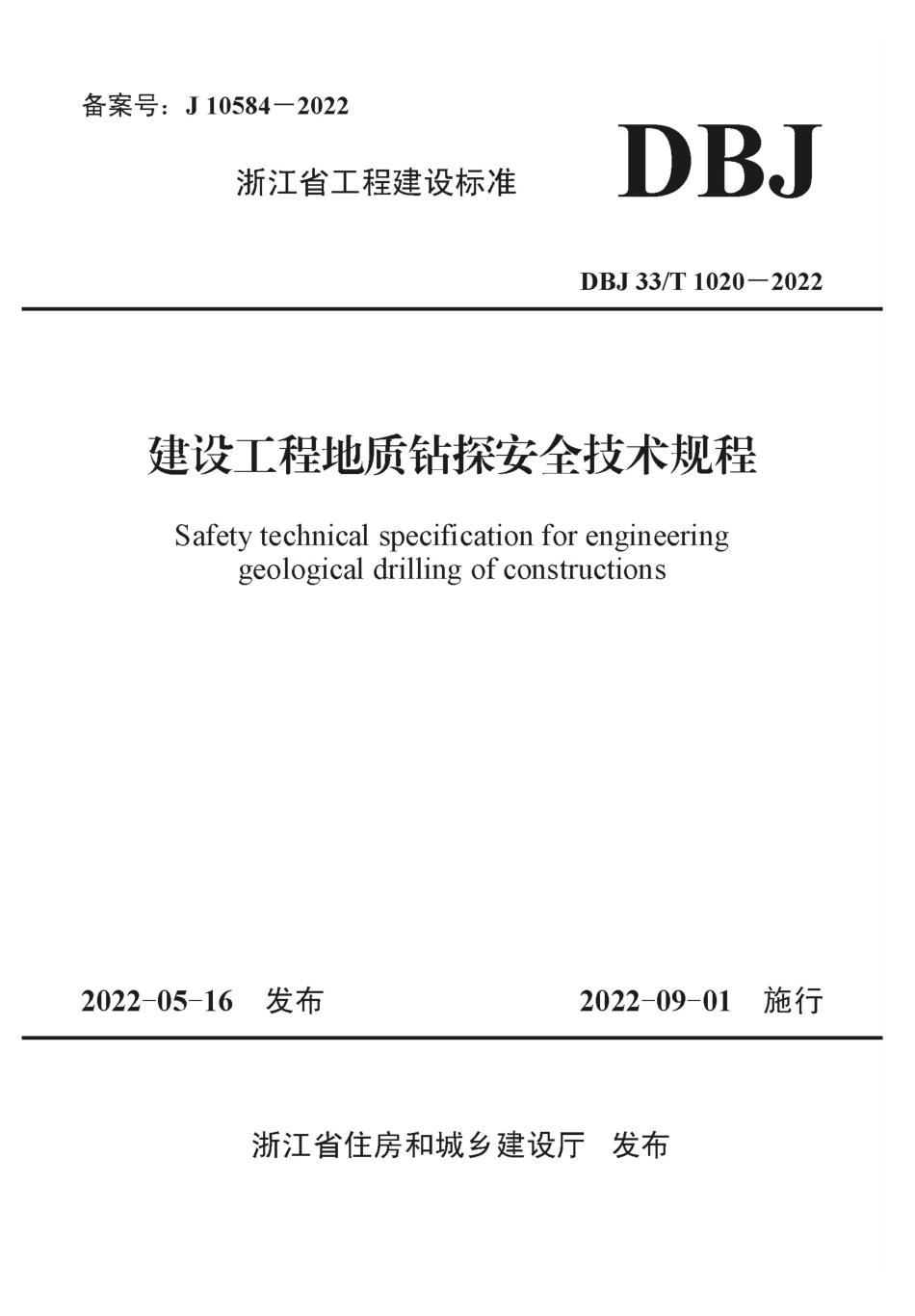 备案号：J 10584－2022

浙江省工程建设标准

DBJ

DBJ 33/T 1020－2022

建设工程地质钻探安全技术规程

Safety technical specification for engineering geological drilling of constructions

2022-05-16 发布

2022-09-01 施行

浙江省住房和城乡建设厅 发布